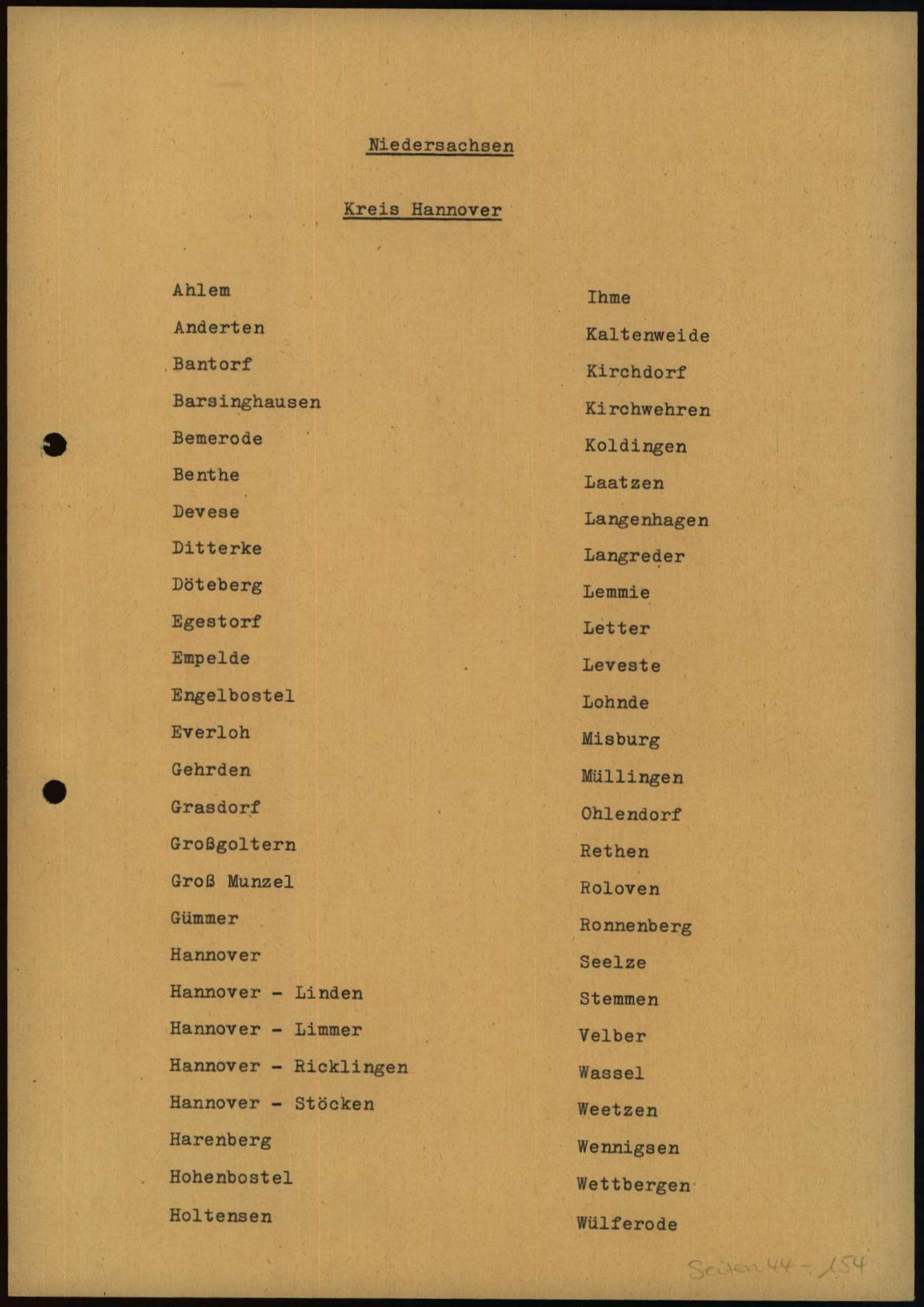 Niedersachsen

Kreis Hannover

Ahlem
Anderten
Bantorf
Barsinghausen
Bemerode
Benthe
Devese
Ditterke
Döteberg
Egestorf
Empelde
Engelbostel
Everloh
Gehrden
Grasdorf
Großgoltern
Groß Munzel
Gümmer
Hannover
Hannover - Linden
Hannover - Limmer
Hannover - Ricklingen
Hannover - Stöcken
Harenberg
Hohenbostel
Holtensen

Ihme
Kaltenweide
Kirchdorf
Kirchwehren
Koldingen
Laatzen
Langenhagen
Langreder
Lemmie
Letter
Leveste
Lohnde
Misburg
Müllingen
Ohlendorf
Rethen
Roloven
Ronnenberg
Seelze
Stemmen
Velber
Wassel
Weetzen
Wennigsen
Wettbergen
Wülferode

Seiten 44 - 154